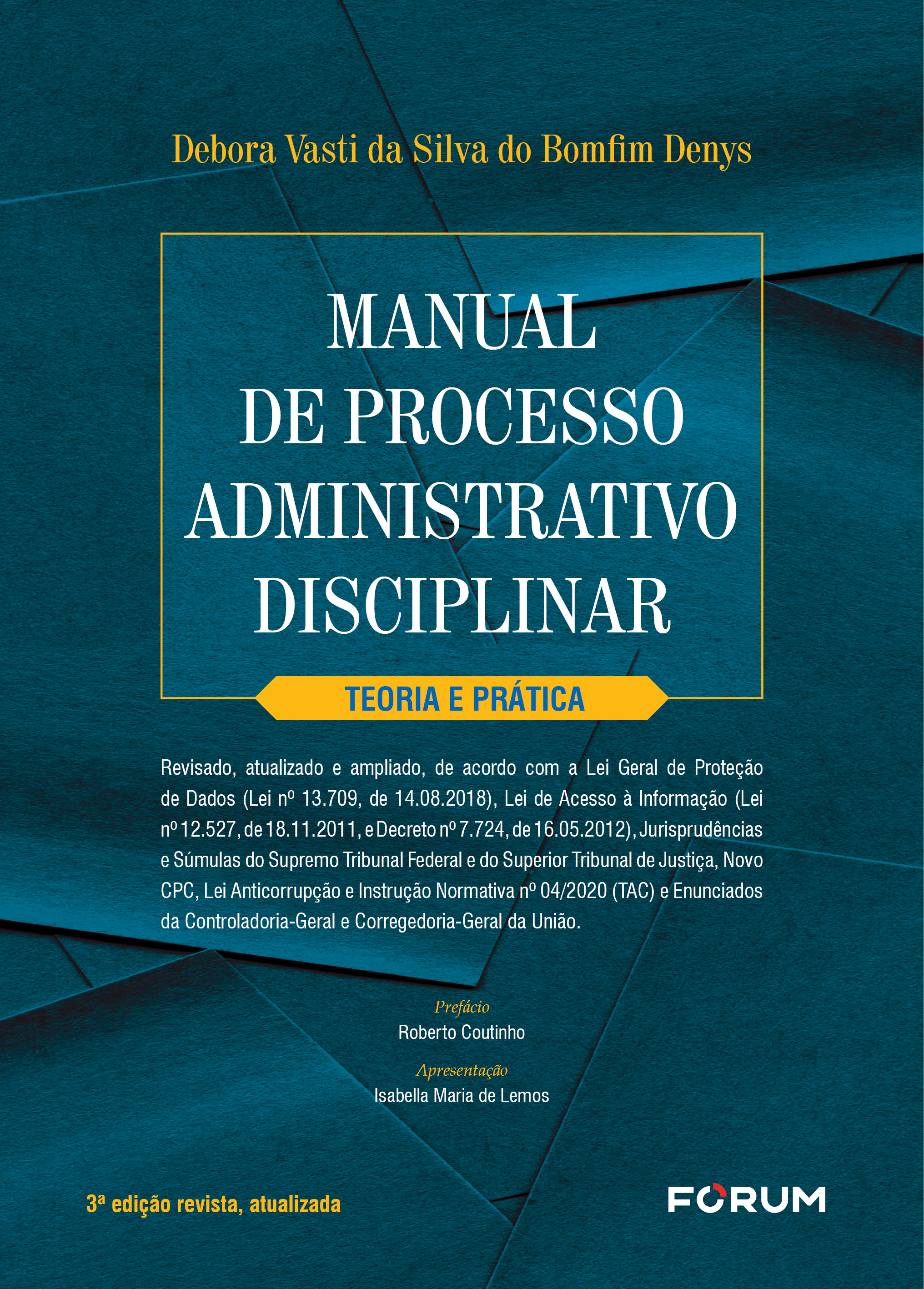 Debora Vasti da Silva do Bomfim Denys

MANUAL DE PROCESSO ADMINISTRATIVO DISCIPLINAR

TEORIA E PRÁTICA

Revisado, atualizado e ampliado, de acordo com a Lei Geral de Proteção de Dados (Lei nº 13.709, de 14.08.2018), Lei de Acesso à Informação (Lei nº 12.527, de 18.11.2011, e Decreto nº 7.724, de 16.05.2012), Jurisprudências e Súmulas do Supremo Tribunal Federal e do Superior Tribunal de Justiça, Novo CPC, Lei Anticorrupção e Instrução Normativa nº 04/2020 (TAC) e Enunciados da Controladoria-Geral e Corregedoria-Geral da União.

Prefácio
Roberto Coutinho

Apresentação
Isabella Maria de Lemos

3ª edição revista, atualizada

FORUM